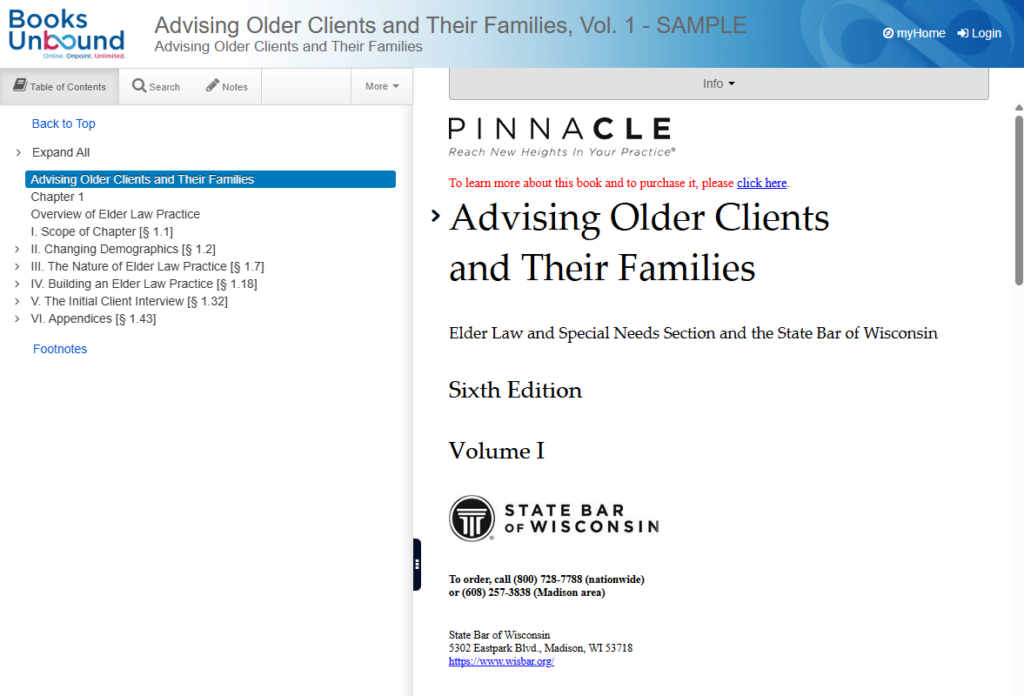 Books Unbound
Online. Onpoint. Unlimited.

Advising Older Clients and Their Families, Vol. 1 - SAMPLE
Advising Older Clients and Their Families

myHome Login

Table of Contents Search Notes More

Back to Top

Expand All

Advising Older Clients and Their Families
Chapter 1
Overview of Elder Law Practice
I. Scope of Chapter [§ 1.1]
II. Changing Demographics [§ 1.2]
III. The Nature of Elder Law Practice [§ 1.7]
IV. Building an Elder Law Practice [§ 1.18]
V. The Initial Client Interview [§ 1.32]
VI. Appendices [§ 1.43]

Footnotes

Info

PINNACLE
Reach New Heights In Your Practice®

To learn more about this book and to purchase it, please click here.

Advising Older Clients and Their Families

Elder Law and Special Needs Section and the State Bar of Wisconsin

Sixth Edition

Volume I

STATE BAR OF WISCONSIN

To order, call (800) 728-7788 (nationwide)
or (608) 257-3838 (Madison area)

State Bar of Wisconsin
5302 Eastpark Blvd., Madison, WI 53718
https://www.wisbar.org/